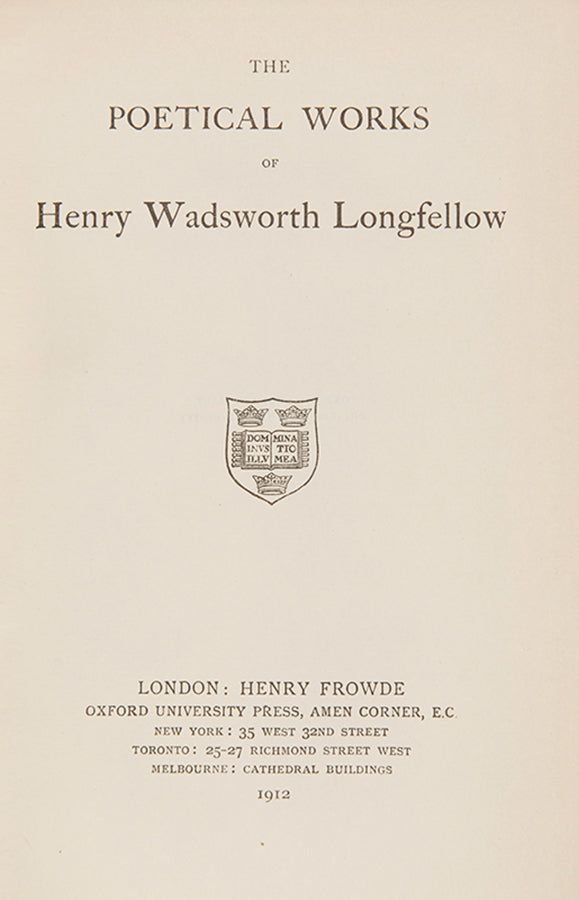 THE

POETICAL WORKS

OF

Henry Wadsworth Longfellow

DOM INVS ILLV MINA TIO MEA

LONDON: HENRY FROWDE
OXFORD UNIVERSITY PRESS, AMEN CORNER, E.C.
NEW YORK: 35 WEST 32ND STREET
TORONTO: 25-27 RICHMOND STREET WEST
MELBOURNE: CATHEDRAL BUILDINGS
1912